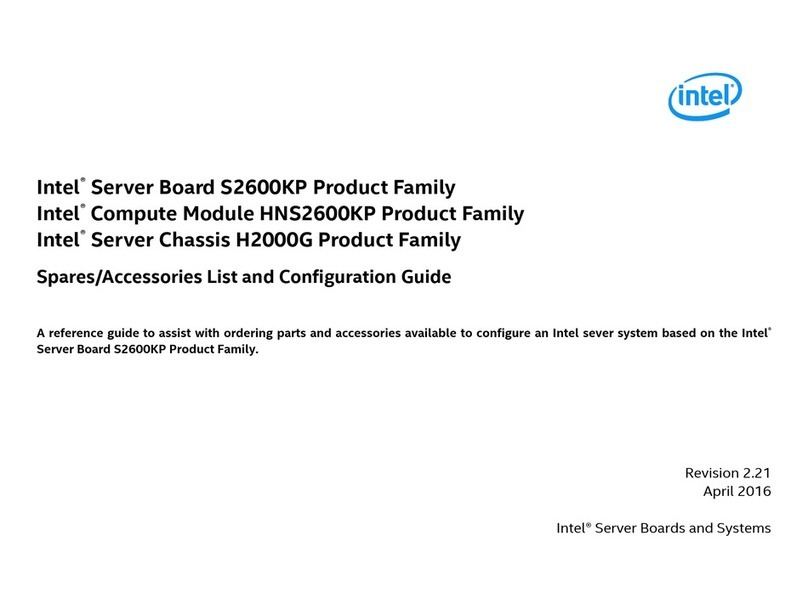 intel

Intel® Server Board S2600KP Product Family
Intel® Compute Module HNS2600KP Product Family
Intel® Server Chassis H2000G Product Family

Spares/Accessories List and Configuration Guide

A reference guide to assist with ordering parts and accessories available to configure an Intel sever system based on the Intel® Server Board S2600KP Product Family.

Revision 2.21
April 2016

Intel® Server Boards and Systems